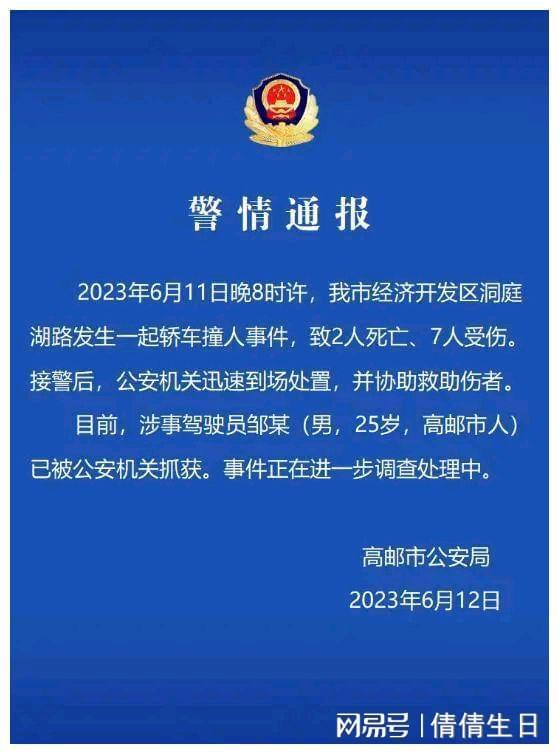 警情通报

2023年6月11日晚8时许，我市经济开发区洞庭湖路发生一起轿车撞人事件，致2人死亡、7人受伤。接警后，公安机关迅速到场处置，并协助救助伤者。

目前，涉事驾驶员邹某（男，25岁，高邮市人）已被公安机关抓获。事件正在进一步调查处理中。

高邮市公安局
2023年6月12日

网易号 | 倩倩生日